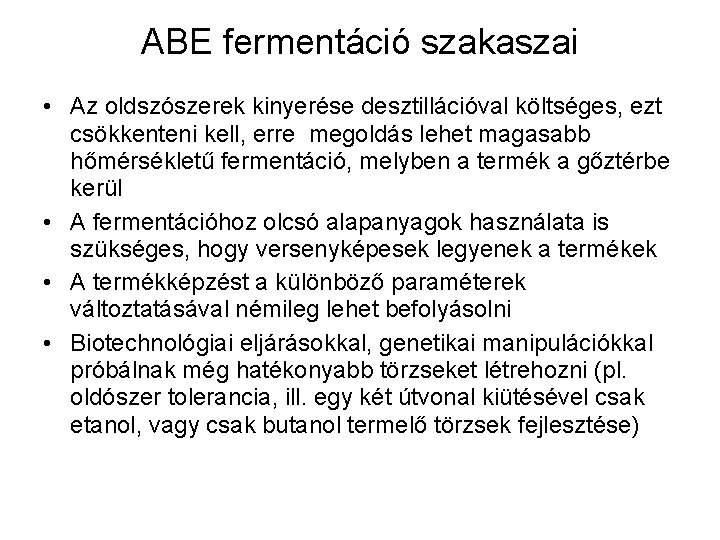 ABE fermentáció szakaszai

• Az oldszószerek kinyerése desztillációval költséges, ezt csökkenteni kell, erre megoldás lehet magasabb hőmérsékletű fermentáció, melyben a termék a gőztérbe kerül

• A fermentációhoz olcsó alapanyagok használata is szükséges, hogy versenyképesek legyenek a termékek

• A termékképzést a különböző paraméterek változtatásával némileg lehet befolyásolni

• Biotechnológiai eljárásokkal, genetikai manipulációkkal próbálnak még hatékonyabb törzseket létrehozni (pl. oldószer tolerancia, ill. egy két útvonal kiütésével csak etanol, vagy csak butanol termelő törzsek fejlesztése)